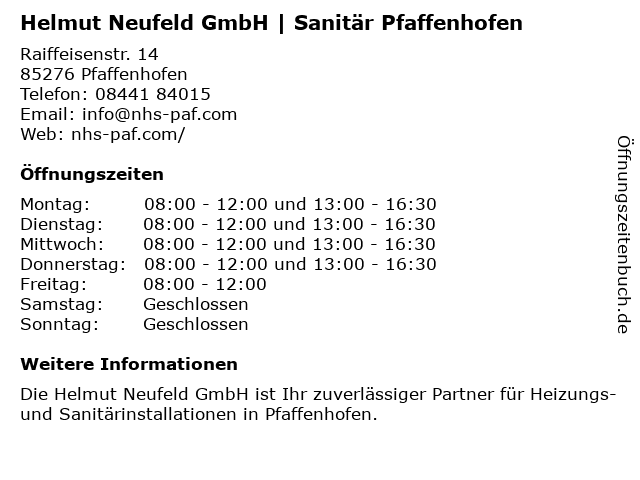 Helmut Neufeld GmbH | Sanitär Pfaffenhofen

Raiffeisenstr. 14
85276 Pfaffenhofen
Telefon: 08441 84015
Email: info@nhs-paf.com
Web: nhs-paf.com/

Öffnungszeiten

| | |
|---|---|
| Montag: | 08:00 - 12:00 und 13:00 - 16:30 |
| Dienstag: | 08:00 - 12:00 und 13:00 - 16:30 |
| Mittwoch: | 08:00 - 12:00 und 13:00 - 16:30 |
| Donnerstag: | 08:00 - 12:00 und 13:00 - 16:30 |
| Freitag: | 08:00 - 12:00 |
| Samstag: | Geschlossen |
| Sonntag: | Geschlossen |

Weitere Informationen

Die Helmut Neufeld GmbH ist Ihr zuverlässiger Partner für Heizungs- und Sanitärinstallationen in Pfaffenhofen.

Öffnungszeitenbuch.de